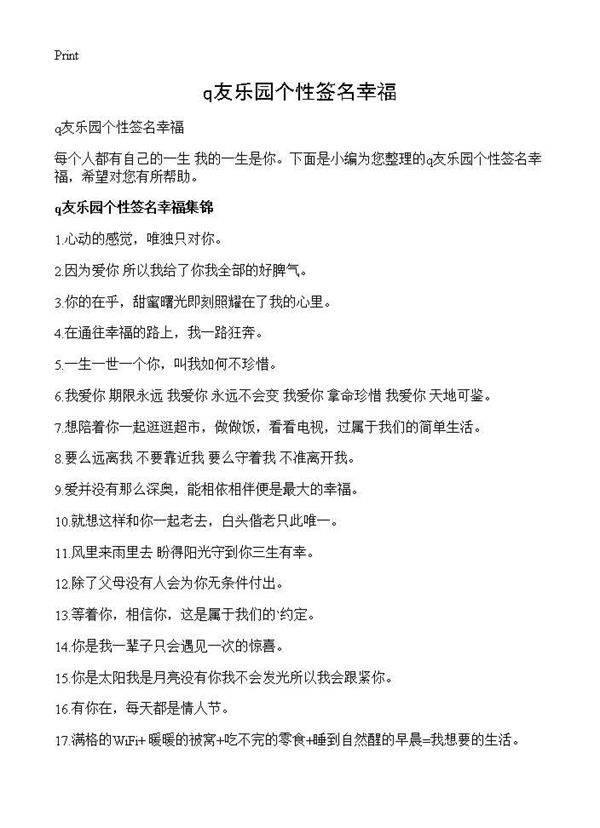 Print

q友乐园个性签名幸福

q友乐园个性签名幸福

每个人都有自己的一生 我的一生是你。下面是小编为您整理的q友乐园个性签名幸福，希望对您有所帮助。

q友乐园个性签名幸福集锦

1.心动的感觉，唯独只对你。

2.因为爱你 所以我给了你我全部的好脾气。

3.你的在乎，甜蜜曙光即刻照耀在了我的心里。

4.在通往幸福的路上，我一路狂奔。

5.一生一世一个你，叫我如何不珍惜。

6.我爱你 期限永远 我爱你 永远不会变 我爱你 拿命珍惜 我爱你 天地可鉴。

7.想陪着你一起逛逛超市，做做饭，看看电视，过属于我们的简单生活。

8.要么远离我 不要靠近我 要么守着我 不准离开我。

9.爱并没有那么深奥，能相依相伴便是最大的幸福。

10.就想这样和你一起老去，白头偕老只此唯一。

11.风里来雨里去 盼得阳光守到你三生有幸。

12.除了父母没有人会为你无条件付出。

13.等着你，相信你，这是属于我们的`约定。

14.你是我一辈子只会遇见一次的惊喜。

15.你是太阳我是月亮没有你我不会发光所以我会跟紧你。

16.有你在，每天都是情人节。

17.满格的WiFi+暖暖的被窝+吃不完的零食+睡到自然醒的早晨=我想要的生活。